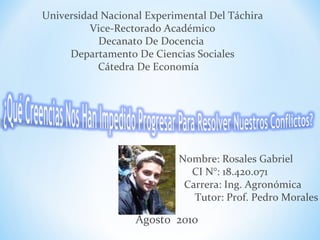 Universidad Nacional Experimental Del Táchira
Vice-Rectorado Académico
Decanato De Docencia
Departamento De Ciencias Sociales
Cátedra De Economía

¿Qué Creencias Nos Han Impedido Progresar Para Resolver Nuestros Conflictos?

Nombre: Rosales Gabriel
CI N°: 18.420.071
Carrera: Ing. Agronómica
Tutor: Prof. Pedro Morales

Agosto 2010